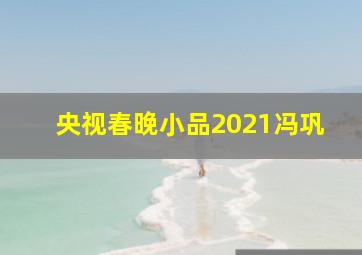 央视春晚小品2021冯巩